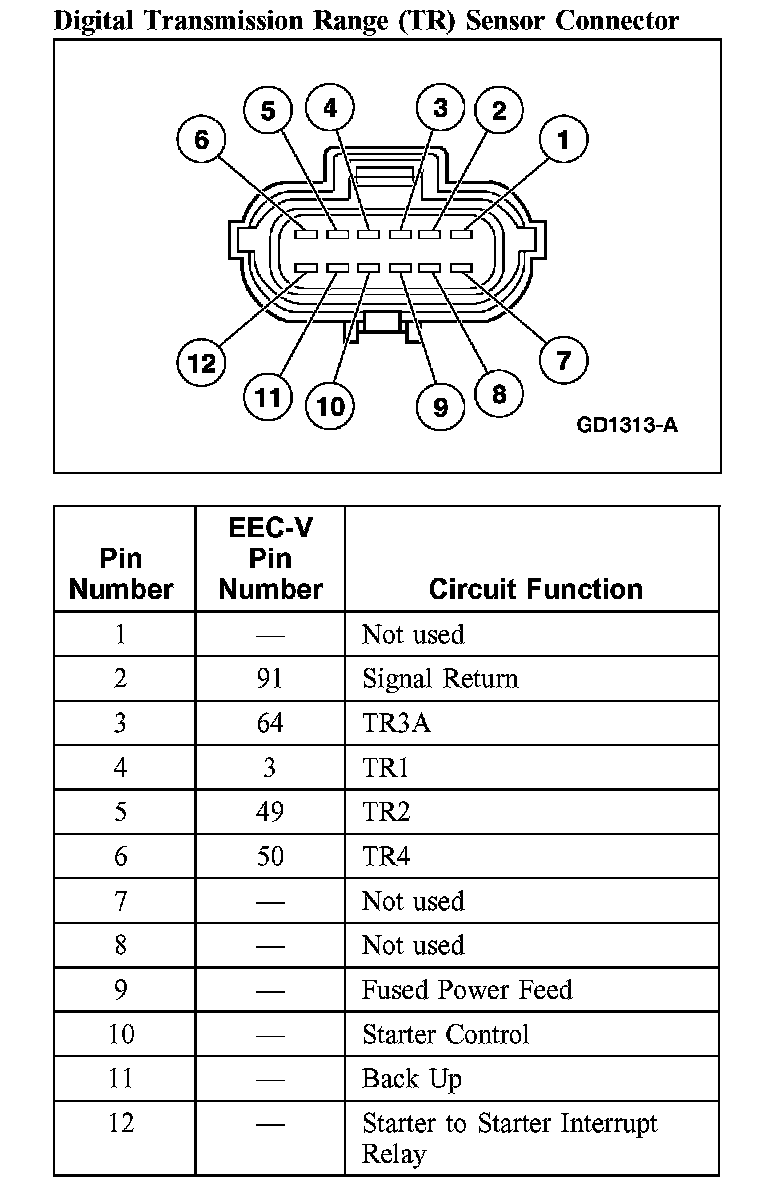 Digital Transmission Range (TR) Sensor Connector

6 5 4 3 2 1

12 11 10 9 8 7

GD1313-A

| Pin Number | EEC-V Pin Number | Circuit Function |
|---|---|---|
| 1 | — | Not used |
| 2 | 91 | Signal Return |
| 3 | 64 | TR3A |
| 4 | 3 | TR1 |
| 5 | 49 | TR2 |
| 6 | 50 | TR4 |
| 7 | — | Not used |
| 8 | — | Not used |
| 9 | — | Fused Power Feed |
| 10 | — | Starter Control |
| 11 | — | Back Up |
| 12 | — | Starter to Starter Interrupt Relay |